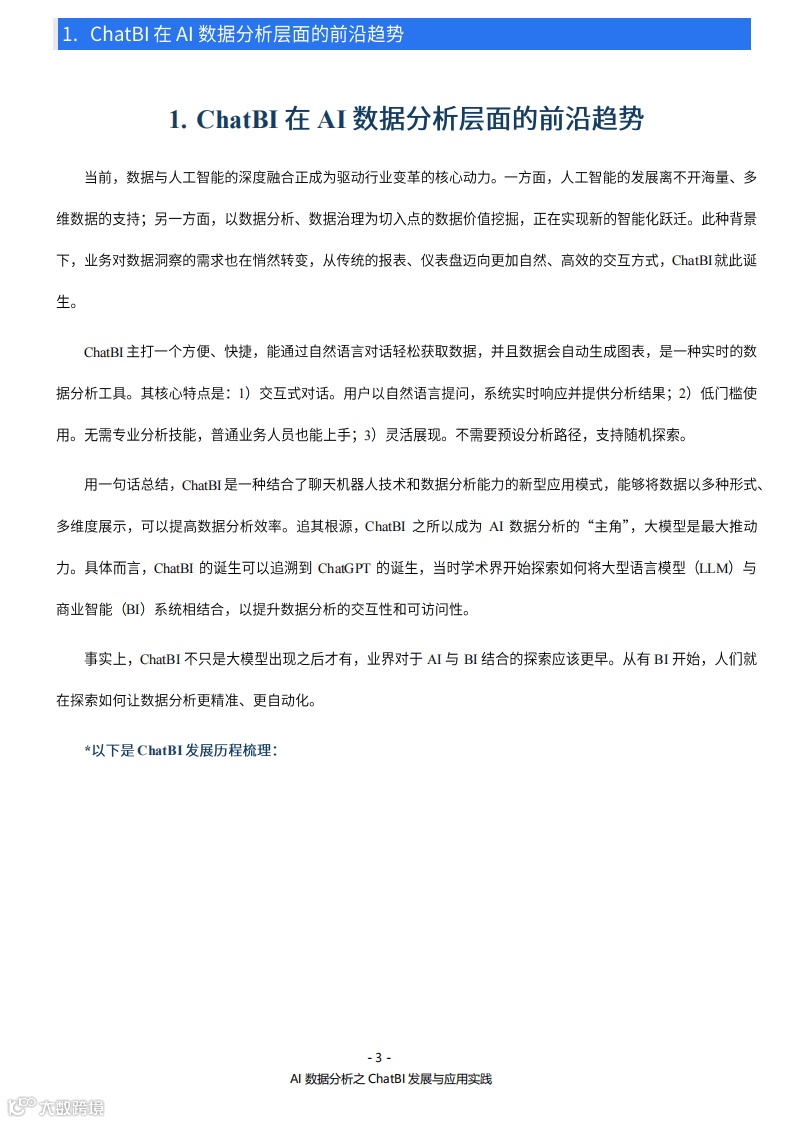 1. ChatBI 在 AI 数据分析层面的前沿趋势

1. ChatBI 在 AI 数据分析层面的前沿趋势

当前，数据与人工智能的深度融合正成为驱动行业变革的核心动力。一方面，人工智能的发展离不开海量、多维数据的支持；另一方面，以数据分析、数据治理为切入点的数据价值挖掘，正在实现新的智能化跃迁。此种背景下，业务对数据洞察的需求也在悄然转变，从传统的报表、仪表盘迈向更加自然、高效的交互方式，ChatBI 就此诞生。

ChatBI 主打一个方便、快捷，能通过自然语言对话轻松获取数据，并且数据会自动生成图表，是一种实时的数据分析工具。其核心特点是：1）交互式对话。用户以自然语言提问，系统实时响应并提供分析结果；2）低门槛使用。无需专业分析技能，普通业务人员也能上手；3）灵活展现。不需要预设分析路径，支持随机探索。

用一句话总结，ChatBI 是一种结合了聊天机器人技术和数据分析能力的新型应用模式，能够将数据以多种形式、多维度展示，可以提高数据分析效率。追其根源，ChatBI 之所以成为 AI 数据分析的“主角”，大模型是最大推动力。具体而言，ChatBI 的诞生可以追溯到 ChatGPT 的诞生，当时学术界开始探索如何将大型语言模型（LLM）与商业智能（BI）系统相结合，以提升数据分析的交互性和可访问性。

事实上，ChatBI 不只是大模型出现之后才有，业界对于 AI 与 BI 结合的探索应该更早。从有 BI 开始，人们就在探索如何让数据分析更精准、更自动化。

*以下是 ChatBI 发展历程梳理：

- 3 -
AI 数据分析之 ChatBI 发展与应用实践

六数跨境